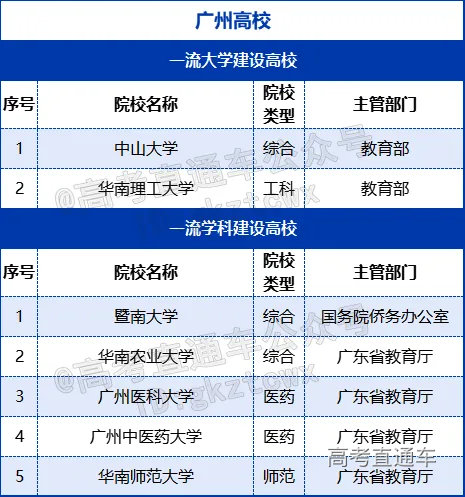 广州高校

一流大学建设高校

| 序号 | 院校名称 | 院校类型 | 主管部门 |
|---|---|---|---|
| 1 | 中山大学 | 综合 | 教育部 |
| 2 | 华南理工大学 | 工科 | 教育部 |

一流学科建设高校

| 序号 | 院校名称 | 院校类型 | 主管部门 |
|---|---|---|---|
| 1 | 暨南大学 | 综合 | 国务院侨务办公室 |
| 2 | 华南农业大学 | 综合 | 广东省教育厅 |
| 3 | 广州医科大学 | 医药 | 广东省教育厅 |
| 4 | 广州中医药大学 | 医药 | 广东省教育厅 |
| 5 | 华南师范大学 | 师范 | 广东省教育厅 |

@高考直通车公众号
ID:gkztcwx
@高考直通车公众号
ID:gkztcwx
高考直通车